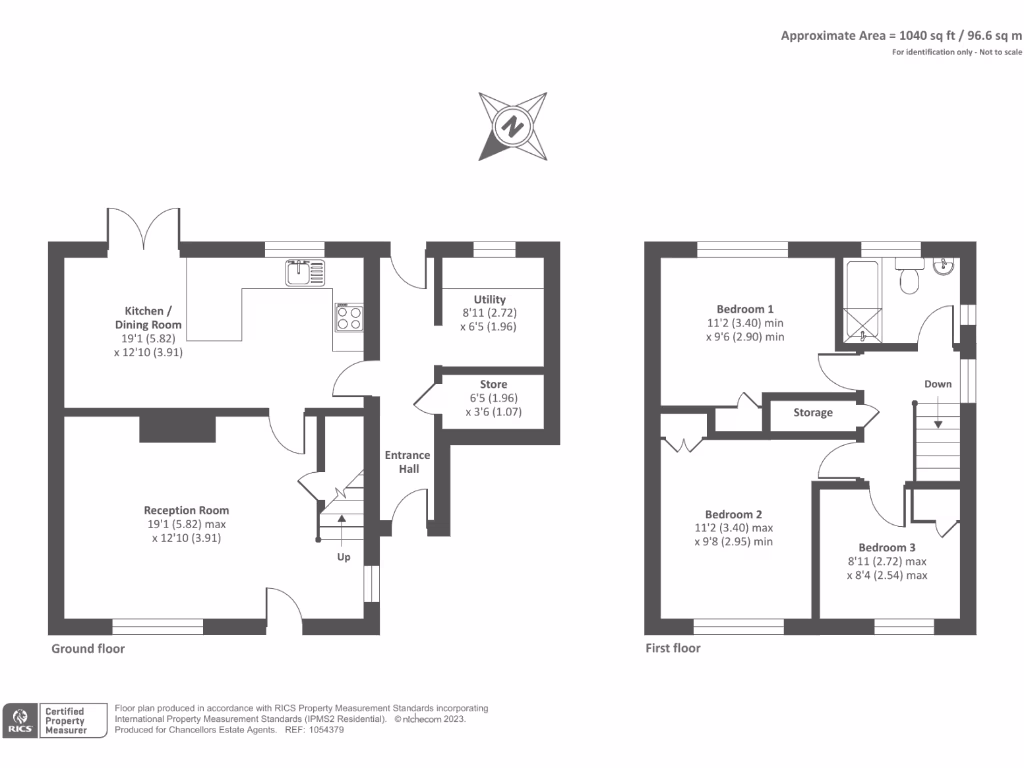 Approximate Area = 1040 sq ft / 96.6 sq m
For identification only - Not to scale

N

Kitchen / Dining Room
19'1 (5.82)
x 12'10 (3.91)

Utility
8'11 (2.72)
x 6'5 (1.96)

Store
6'5 (1.96)
x 3'6 (1.07)

Entrance Hall

Reception Room
19'1 (5.82) max
x 12'10 (3.91)

Up

Ground floor

Bedroom 1
11'2 (3.40) min
x 9'6 (2.90) min

Storage

Down

Bedroom 2
11'2 (3.40) max
x 9'8 (2.95) min

Bedroom 3
8'11 (2.72) max
x 8'4 (2.54) max

First floor

RICS Certified Property Measurer

Floor plan produced in accordance with RICS Property Measurement Standards incorporating International Property Measurement Standards (IPMS2 Residential). © nichecom 2023.
Produced for Chancellors Estate Agents. REF: 1054379